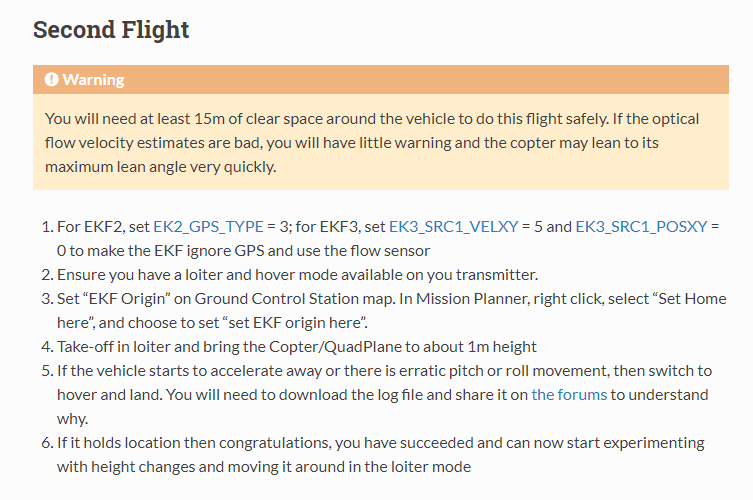 Second Flight

Warning

You will need at least 15m of clear space around the vehicle to do this flight safely. If the optical flow velocity estimates are bad, you will have little warning and the copter may lean to its maximum lean angle very quickly.

1. For EKF2, set EK2_GPS_TYPE = 3; for EKF3, set EK3_SRC1_VELXY = 5 and EK3_SRC1_POSXY = 0 to make the EKF ignore GPS and use the flow sensor
2. Ensure you have a loiter and hover mode available on you transmitter.
3. Set “EKF Origin” on Ground Control Station map. In Mission Planner, right click, select “Set Home here”, and choose to set “set EKF origin here”.
4. Take-off in loiter and bring the Copter/QuadPlane to about 1m height
5. If the vehicle starts to accelerate away or there is erratic pitch or roll movement, then switch to hover and land. You will need to download the log file and share it on the forums to understand why.
6. If it holds location then congratulations, you have succeeded and can now start experimenting with height changes and moving it around in the loiter mode